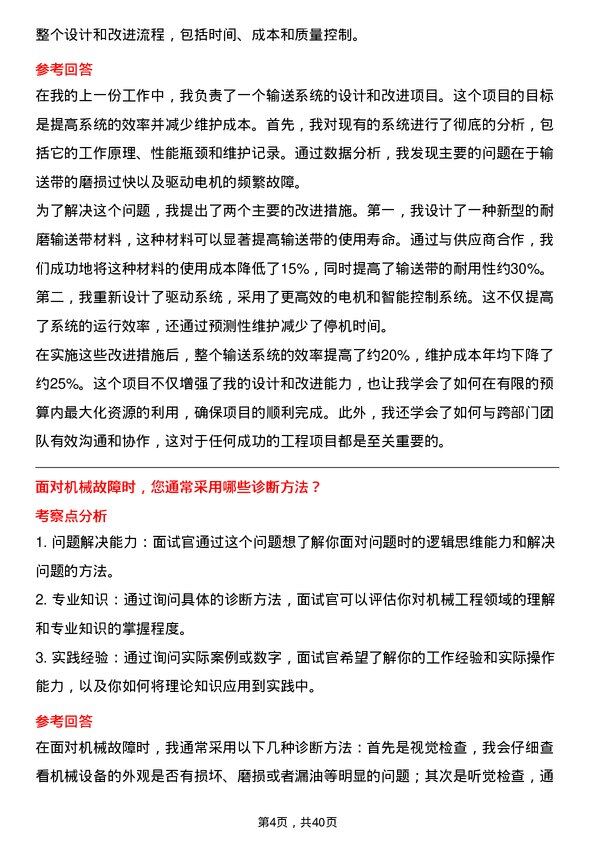 整个设计和改进流程，包括时间、成本和质量控制。

参考回答

在我的上一份工作中，我负责了一个输送系统的设计和改进项目。这个项目的目标是提高系统的效率并减少维护成本。首先，我对现有的系统进行了彻底的分析，包括它的工作原理、性能瓶颈和维护记录。通过数据分析，我发现主要的问题在于输送带的磨损过快以及驱动电机的频繁故障。

为了解决这个问题，我提出了两个主要的改进措施。第一，我设计了一种新型的耐磨输送带材料，这种材料可以显著提高输送带的使用寿命。通过与供应商合作，我们成功地将这种材料的使用成本降低了15%，同时提高了输送带的耐用性约30%。第二，我重新设计了驱动系统，采用了更高效的电机和智能控制系统。这不仅提高了系统的运行效率，还通过预测性维护减少了停机时间。

在实施这些改进措施后，整个输送系统的效率提高了约20%，维护成本年均下降了约25%。这个项目不仅增强了我的设计和改进能力，也让我学会了如何在有限的预算内最大化资源的利用，确保项目的顺利完成。此外，我还学会了如何与跨部门团队有效沟通和协作，这对于任何成功的工程项目都是至关重要的。

面对机械故障时，您通常采用哪些诊断方法？

考察点分析

1. 问题解决能力：面试官通过这个问题想了解你面对问题时的逻辑思维能力和解决问题的方法。

2. 专业知识：通过询问具体的诊断方法，面试官可以评估你对机械工程领域的理解和专业知识的掌握程度。

3. 实践经验：通过询问实际案例或数字，面试官希望了解你的工作经验和实际操作能力，以及你如何将理论知识应用到实践中。

参考回答

在面对机械故障时，我通常采用以下几种诊断方法：首先是视觉检查，我会仔细查看机械设备的外观是否有损坏、磨损或者漏油等明显的问题；其次是听觉检查，通

第4页，共40页